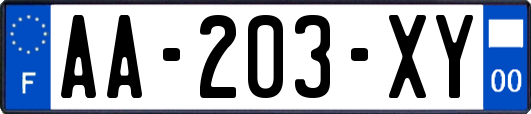 F

AA-203-XY

00